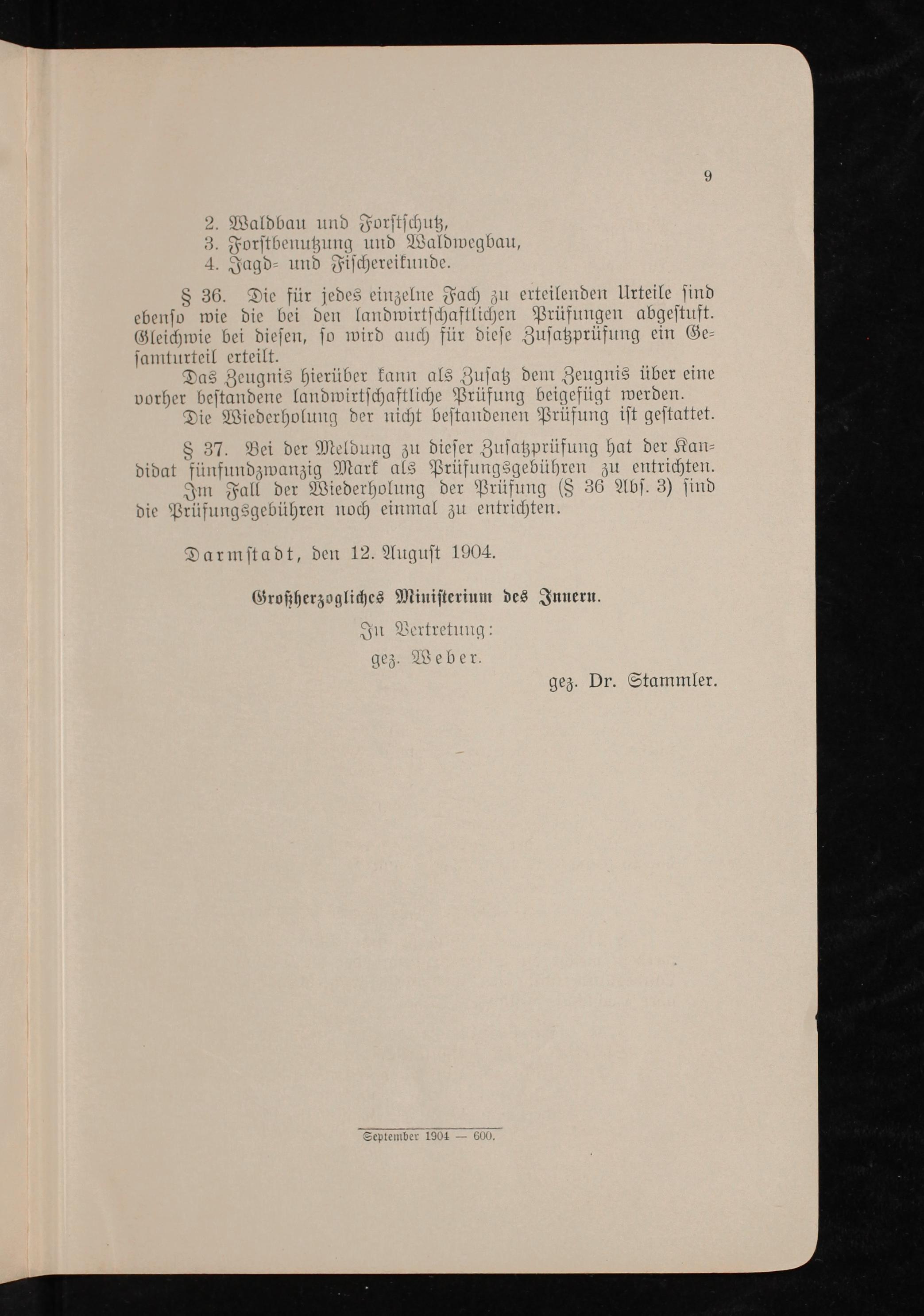 9

2. Waldbau und Forstschutz,
3. Forstbenutzung und Waldwegbau,
4. Jagd- und Fischereikunde.

§ 36. Die für jedes einzelne Fach zu erteilenden Urteile sind ebenso wie die bei den landwirtschaftlichen Prüfungen abgestuft. Gleichwie bei diesen, so wird auch für diese Zusatzprüfung ein Gesamturteil erteilt.

Das Zeugnis hierüber kann als Zusatz dem Zeugnis über eine vorher bestandene landwirtschaftliche Prüfung beigefügt werden.

Die Wiederholung der nicht bestandenen Prüfung ist gestattet.

§ 37. Bei der Meldung zu dieser Zusatzprüfung hat der Kandidat fünfundzwanzig Mark als Prüfungsgebühren zu entrichten. Im Fall der Wiederholung der Prüfung (§ 36 Abs. 3) sind die Prüfungsgebühren noch einmal zu entrichten.

Darmstadt, den 12. August 1904.

Großherzogliches Ministerium des Innern.

In Vertretung:
gez. Weber.

gez. Dr. Stammler.

September 1904 — 600.